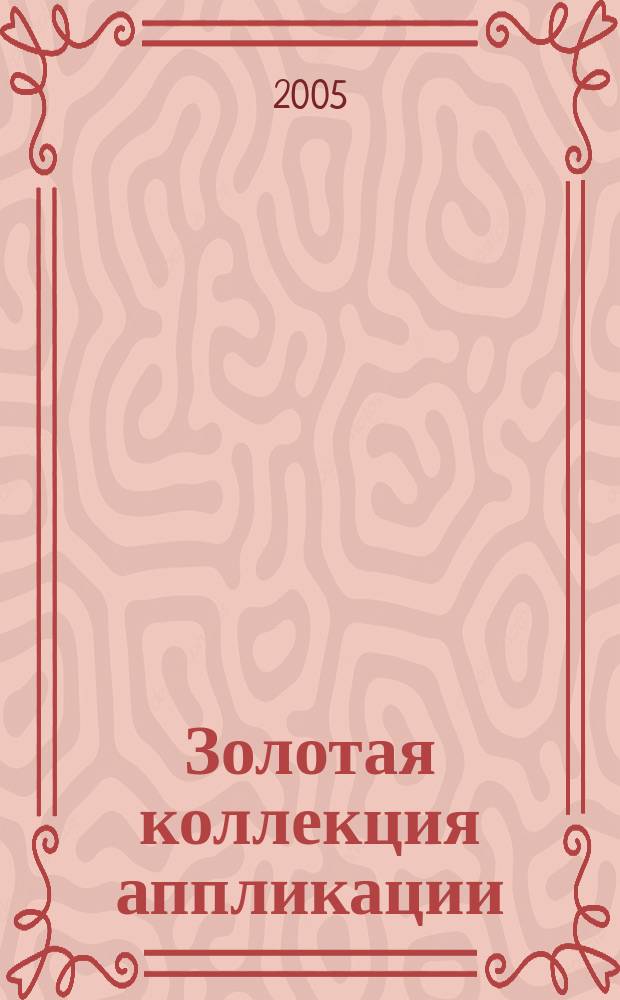 2005

Золотая коллекция аппликации